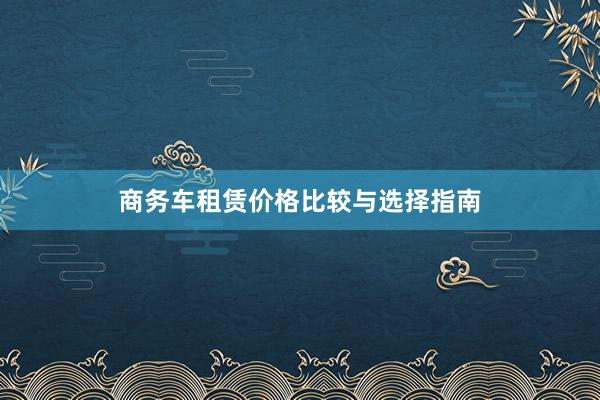 商务车租赁价格比较与选择指南